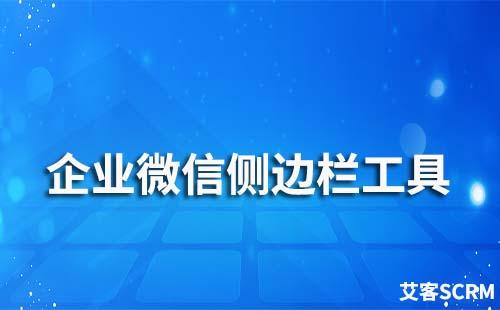 企业微信侧边栏工具

艾客SCRM